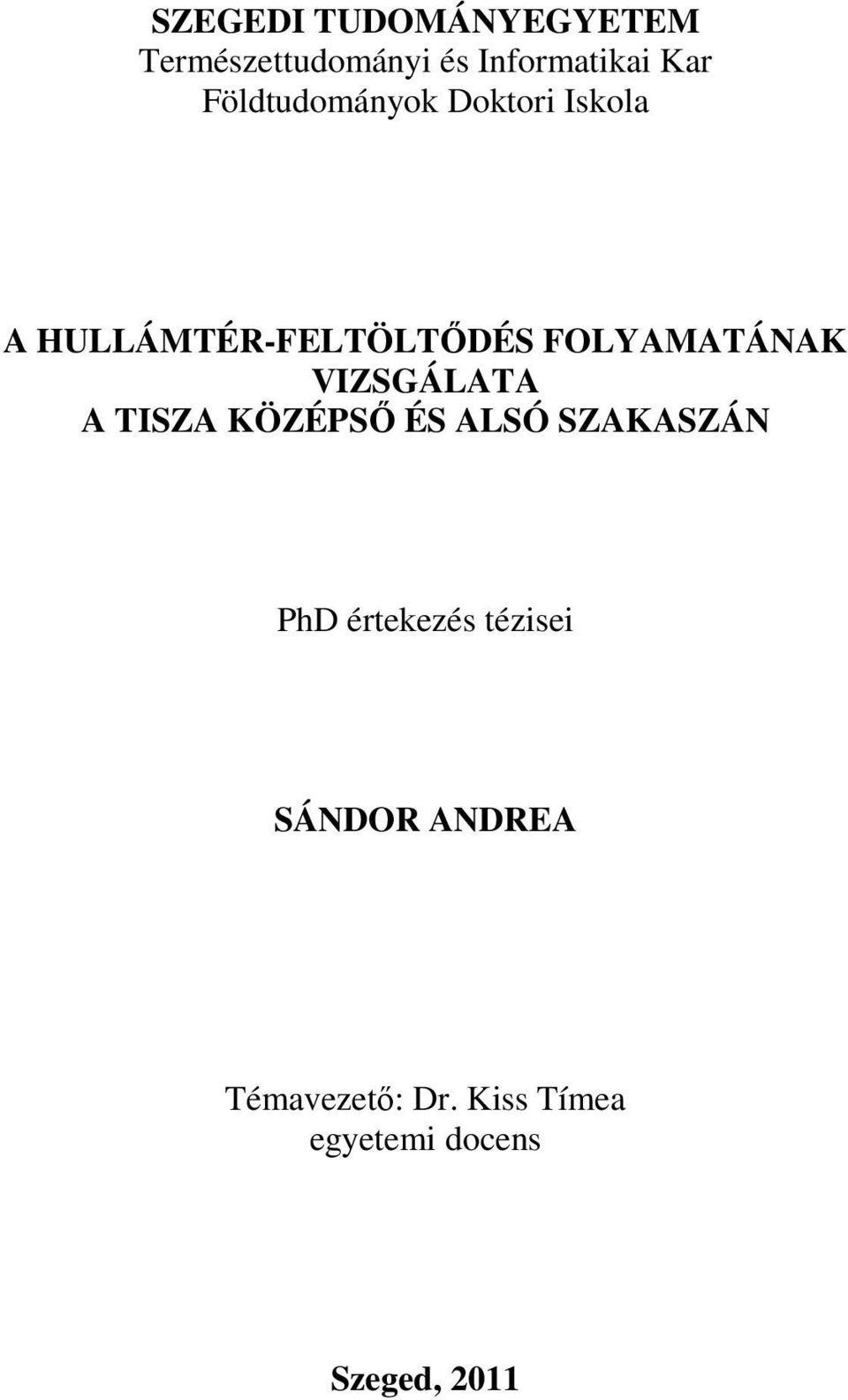 SZEGEDI TUDOMÁNYEGYETEM
Természettudományi és Informatikai Kar
Földtudományok Doktori Iskola

A HULLÁMTÉR-FELTÖLTŐDÉS FOLYAMATÁNAK VIZSGÁLATA
A TISZA KÖZÉPSŐ ÉS ALSÓ SZAKASZÁN

PhD értekezés tézisei

SÁNDOR ANDREA

Témavezető: Dr. Kiss Tímea
egyetemi docens

Szeged, 2011